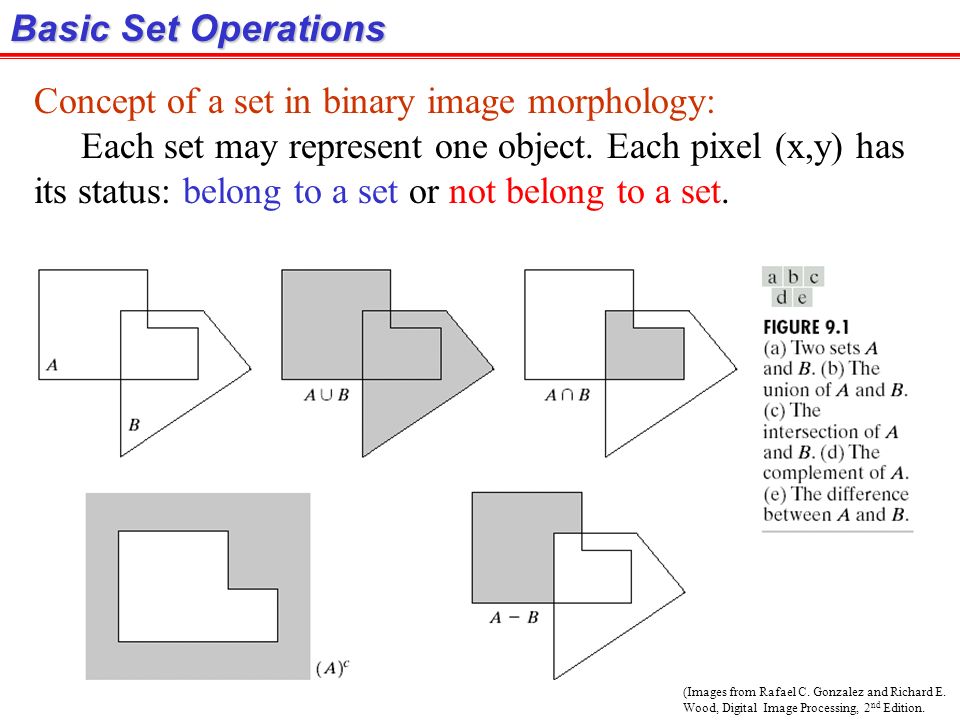 Basic Set Operations

Concept of a set in binary image morphology:

Each set may represent one object. Each pixel (x,y) has its status: belong to a set or not belong to a set.

$A$

$B$

$A \cup B$

$A \cap B$

$(A)^c$

$A - B$

a b c
d e

FIGURE 9.1
(a) Two sets $A$ and $B$. (b) The union of $A$ and $B$. (c) The intersection of $A$ and $B$. (d) The complement of $A$. (e) The difference between $A$ and $B$.

(Images from Rafael C. Gonzalez and Richard E. Wood, Digital Image Processing, 2$^{nd}$ Edition.